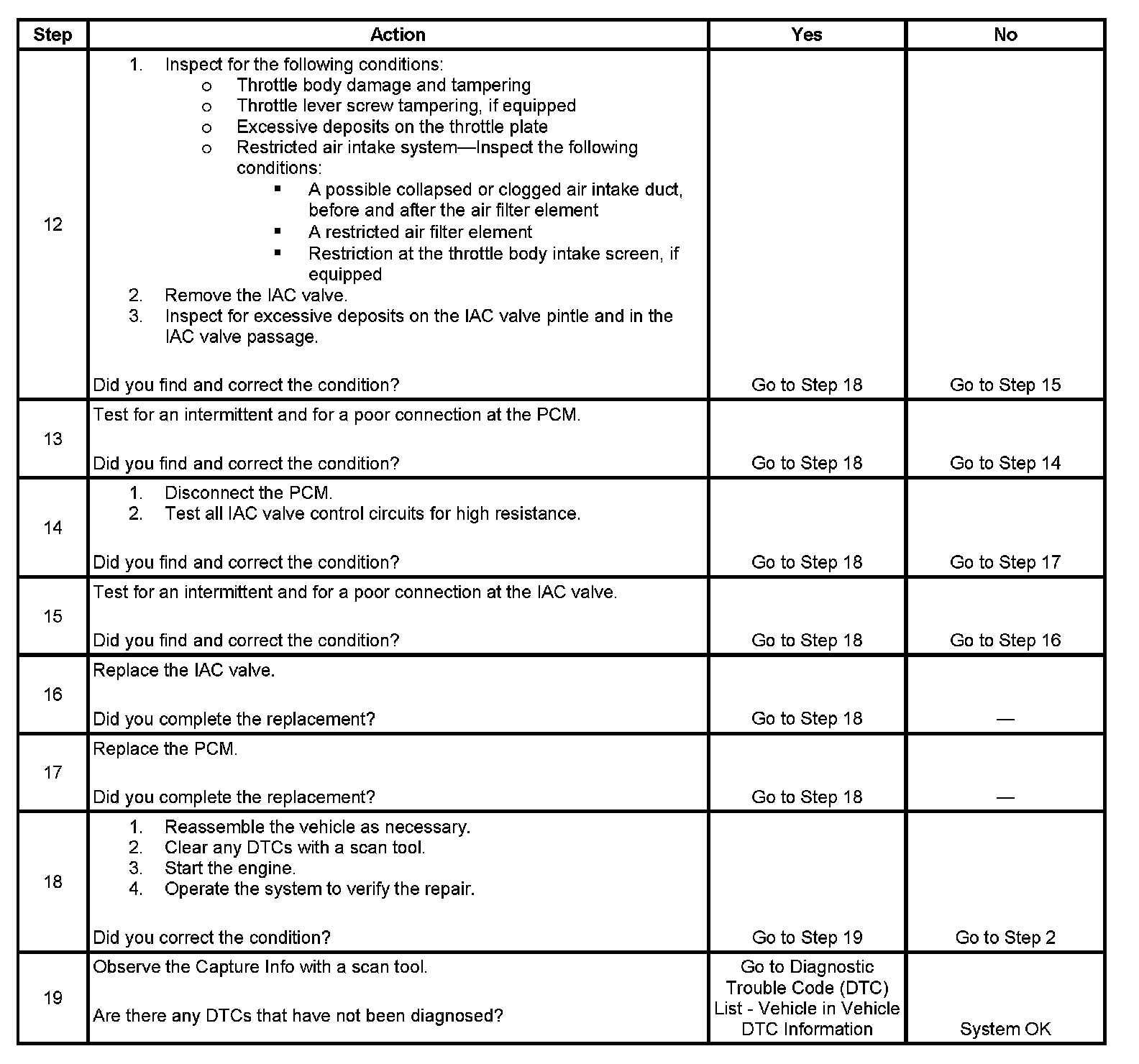 | Step | Action | Yes | No |
|---|---|---|---|
| 12 | 1. Inspect for the following conditions: o Throttle body damage and tampering o Throttle lever screw tampering, if equipped o Excessive deposits on the throttle plate o Restricted air intake system—Inspect the following conditions: ▪ A possible collapsed or clogged air intake duct, before and after the air filter element ▪ A restricted air filter element ▪ Restriction at the throttle body intake screen, if equipped 2. Remove the IAC valve. 3. Inspect for excessive deposits on the IAC valve pintle and in the IAC valve passage. Did you find and correct the condition? | Go to Step 18 | Go to Step 15 |
| 13 | Test for an intermittent and for a poor connection at the PCM. Did you find and correct the condition? | Go to Step 18 | Go to Step 14 |
| 14 | 1. Disconnect the PCM. 2. Test all IAC valve control circuits for high resistance. Did you find and correct the condition? | Go to Step 18 | Go to Step 17 |
| 15 | Test for an intermittent and for a poor connection at the IAC valve. Did you find and correct the condition? | Go to Step 18 | Go to Step 16 |
| 16 | Replace the IAC valve. Did you complete the replacement? | Go to Step 18 | — |
| 17 | Replace the PCM. Did you complete the replacement? | Go to Step 18 | — |
| 18 | 1. Reassemble the vehicle as necessary. 2. Clear any DTCs with a scan tool. 3. Start the engine. 4. Operate the system to verify the repair. Did you correct the condition? | Go to Step 19 | Go to Step 2 |
| 19 | Observe the Capture Info with a scan tool. Are there any DTCs that have not been diagnosed? | Go to Diagnostic Trouble Code (DTC) List - Vehicle in Vehicle DTC Information | System OK |